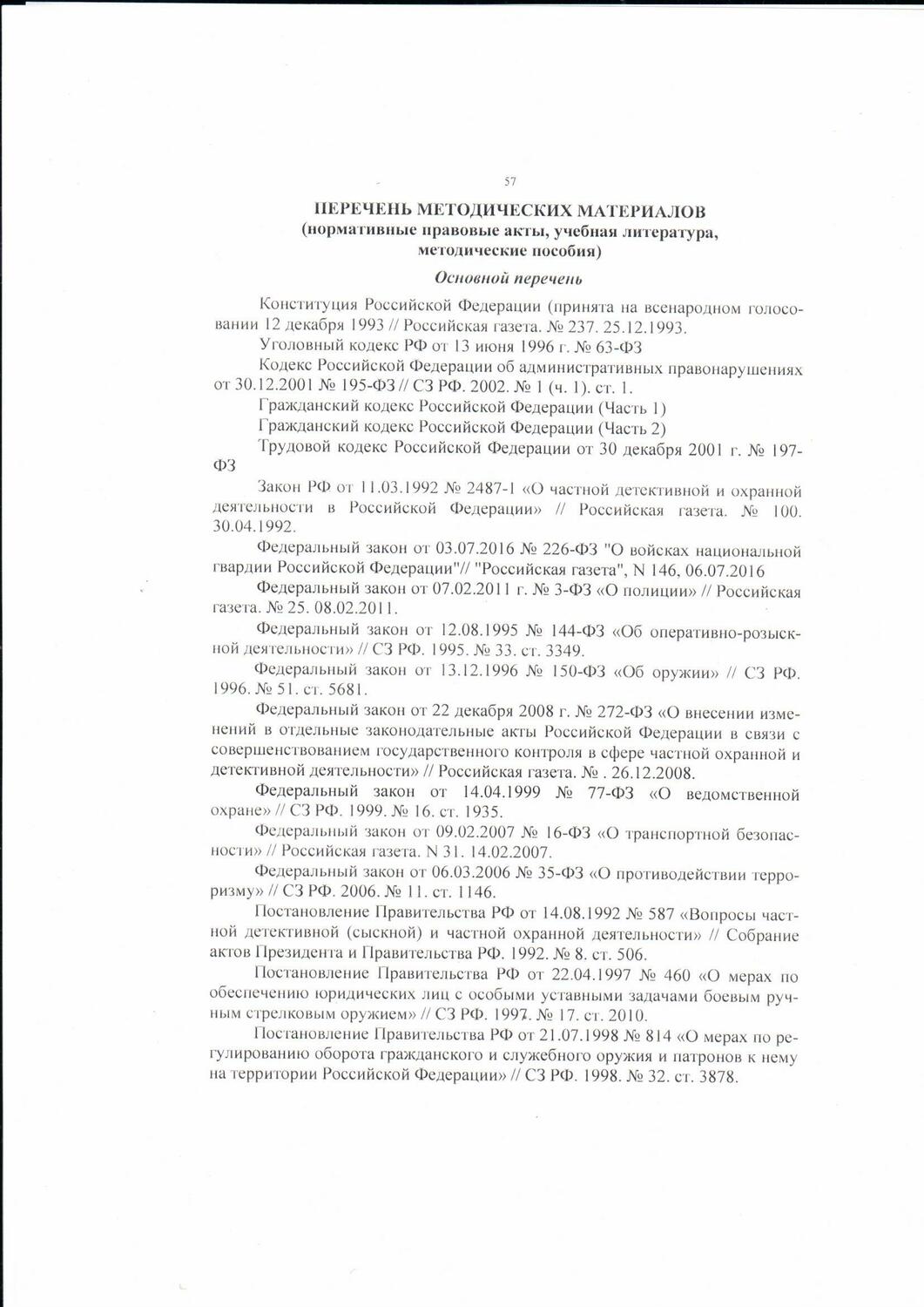 57

ПЕРЕЧЕНЬ МЕТОДИЧЕСКИХ МАТЕРИАЛОВ
(нормативные правовые акты, учебная литература, методические пособия)

Основной перечень

Конституция Российской Федерации (принята на всенародном голосовании 12 декабря 1993 // Российская газета. № 237. 25.12.1993.

Уголовный кодекс РФ от 13 июня 1996 г. № 63-ФЗ

Кодекс Российской Федерации об административных правонарушениях от 30.12.2001 № 195-ФЗ // СЗ РФ. 2002. № 1 (ч. 1). ст. 1.

Гражданский кодекс Российской Федерации (Часть 1)

Гражданский кодекс Российской Федерации (Часть 2)

Трудовой кодекс Российской Федерации от 30 декабря 2001 г. № 197-ФЗ

Закон РФ от 11.03.1992 № 2487-1 «О частной детективной и охранной деятельности в Российской Федерации» // Российская газета. № 100. 30.04.1992.

Федеральный закон от 03.07.2016 № 226-ФЗ "О войсках национальной гвардии Российской Федерации"// "Российская газета", N 146, 06.07.2016

Федеральный закон от 07.02.2011 г. № 3-ФЗ «О полиции» // Российская газета. № 25. 08.02.2011.

Федеральный закон от 12.08.1995 № 144-ФЗ «Об оперативно-розыскной деятельности» // СЗ РФ. 1995. № 33. ст. 3349.

Федеральный закон от 13.12.1996 № 150-ФЗ «Об оружии» // СЗ РФ. 1996. № 51. ст. 5681.

Федеральный закон от 22 декабря 2008 г. № 272-ФЗ «О внесении изменений в отдельные законодательные акты Российской Федерации в связи с совершенствованием государственного контроля в сфере частной охранной и детективной деятельности» // Российская газета. № . 26.12.2008.

Федеральный закон от 14.04.1999 № 77-ФЗ «О ведомственной охране» // СЗ РФ. 1999. № 16. ст. 1935.

Федеральный закон от 09.02.2007 № 16-ФЗ «О транспортной безопасности» // Российская газета. N 31. 14.02.2007.

Федеральный закон от 06.03.2006 № 35-ФЗ «О противодействии терроризму» // СЗ РФ. 2006. № 11. ст. 1146.

Постановление Правительства РФ от 14.08.1992 № 587 «Вопросы частной детективной (сыскной) и частной охранной деятельности» // Собрание актов Президента и Правительства РФ. 1992. № 8. ст. 506.

Постановление Правительства РФ от 22.04.1997 № 460 «О мерах по обеспечению юридических лиц с особыми уставными задачами боевым ручным стрелковым оружием» // СЗ РФ. 1997. № 17. ст. 2010.

Постановление Правительства РФ от 21.07.1998 № 814 «О мерах по регулированию оборота гражданского и служебного оружия и патронов к нему на территории Российской Федерации» // СЗ РФ. 1998. № 32. ст. 3878.